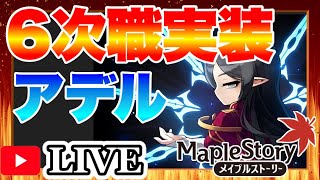 6次職実装
アデル
LIVE
MapleStory
メイプルストーリー